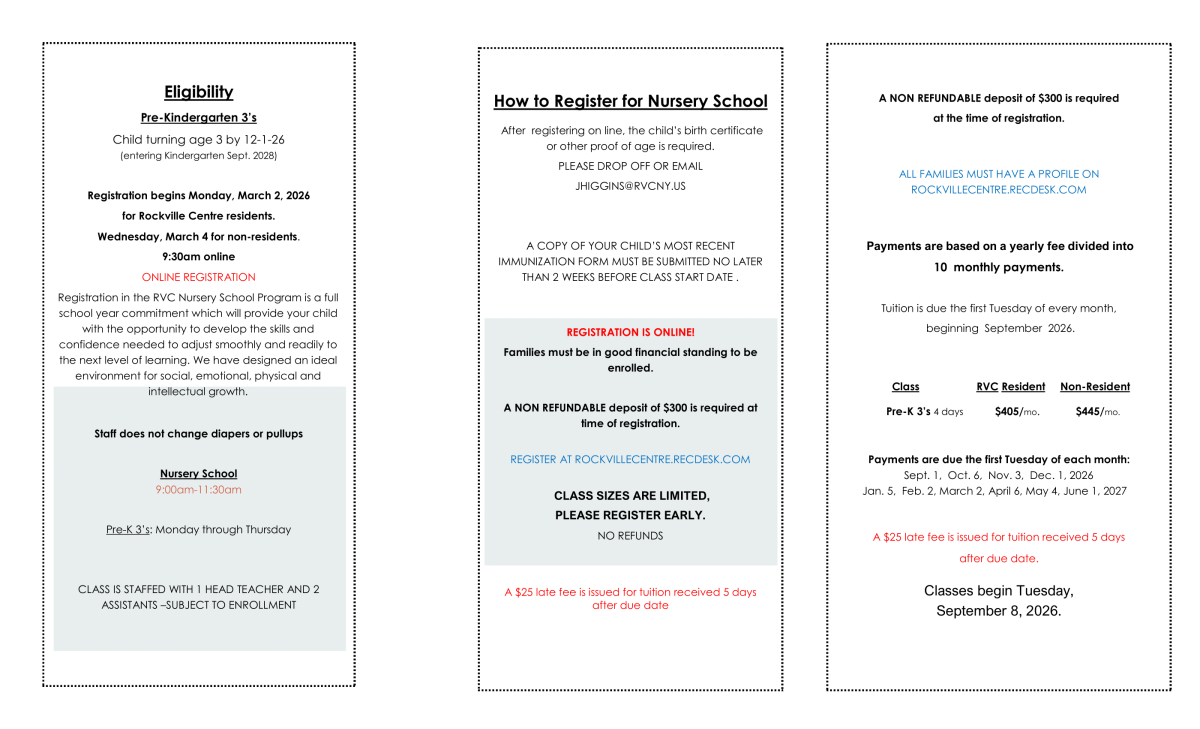 Eligibility

Pre-Kindergarten 3's

Child turning age 3 by 12-1-26
(entering Kindergarten Sept. 2028)

Registration begins Monday, March 2, 2026
for Rockville Centre residents.
Wednesday, March 4 for non-residents.
9:30am online
ONLINE REGISTRATION

Registration in the RVC Nursery School Program is a full school year commitment which will provide your child with the opportunity to develop the skills and confidence needed to adjust smoothly and readily to the next level of learning. We have designed an ideal environment for social, emotional, physical and intellectual growth.

Staff does not change diapers or pullups

Nursery School
9:00am-11:30am

Pre-K 3's: Monday through Thursday

CLASS IS STAFFED WITH 1 HEAD TEACHER AND 2 ASSISTANTS –SUBJECT TO ENROLLMENT

How to Register for Nursery School

After registering on line, the child's birth certificate or other proof of age is required.
PLEASE DROP OFF OR EMAIL
JHIGGINS@RVCNY.US

A COPY OF YOUR CHILD'S MOST RECENT IMMUNIZATION FORM MUST BE SUBMITTED NO LATER THAN 2 WEEKS BEFORE CLASS START DATE .

REGISTRATION IS ONLINE!

Families must be in good financial standing to be enrolled.

A NON REFUNDABLE deposit of $300 is required at time of registration.

REGISTER AT ROCKVILLECENTRE.RECDESK.COM

CLASS SIZES ARE LIMITED,
PLEASE REGISTER EARLY.
NO REFUNDS

A $25 late fee is issued for tuition received 5 days after due date

A NON REFUNDABLE deposit of $300 is required at the time of registration.

ALL FAMILIES MUST HAVE A PROFILE ON ROCKVILLECENTRE.RECDESK.COM

Payments are based on a yearly fee divided into 10 monthly payments.

Tuition is due the first Tuesday of every month, beginning September 2026.

| Class | RVC Resident | Non-Resident |
|---|---|---|
| Pre-K 3's 4 days | $405/mo. | $445/mo. |

Payments are due the first Tuesday of each month:
Sept. 1, Oct. 6, Nov. 3, Dec. 1, 2026
Jan. 5, Feb. 2, March 2, April 6, May 4, June 1, 2027

A $25 late fee is issued for tuition received 5 days after due date.

Classes begin Tuesday,
September 8, 2026.